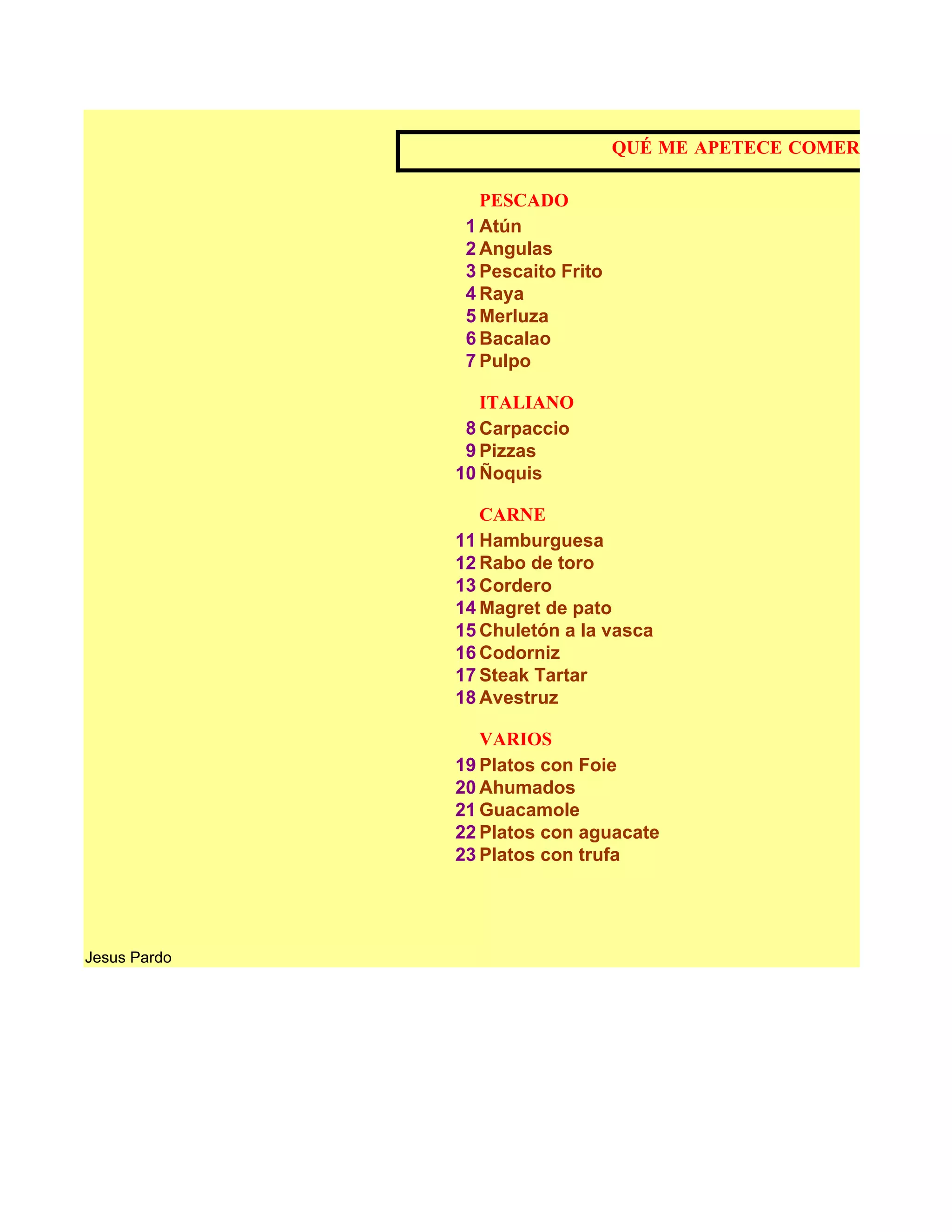 QUÉ ME APETECE COMER

PESCADO
1 Atún
2 Angulas
3 Pescaito Frito
4 Raya
5 Merluza
6 Bacalao
7 Pulpo

ITALIANO
8 Carpaccio
9 Pizzas
10 Ñoquis

CARNE
11 Hamburguesa
12 Rabo de toro
13 Cordero
14 Magret de pato
15 Chuletón a la vasca
16 Codorniz
17 Steak Tartar
18 Avestruz

VARIOS
19 Platos con Foie
20 Ahumados
21 Guacamole
22 Platos con aguacate
23 Platos con trufa

Jesus Pardo